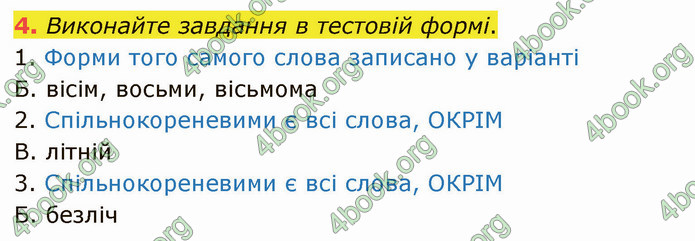 4. Виконайте завдання в тестовій формі.
1. Форми того самого слова записано у варіанті
Б. вісім, восьми, вісьмома
2. Спільнокореневими є всі слова, ОКРІМ
В. літній
3. Спільнокореневими є всі слова, ОКРІМ
Б. безліч

4book.org